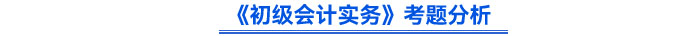 《初级会计实务》考题分析